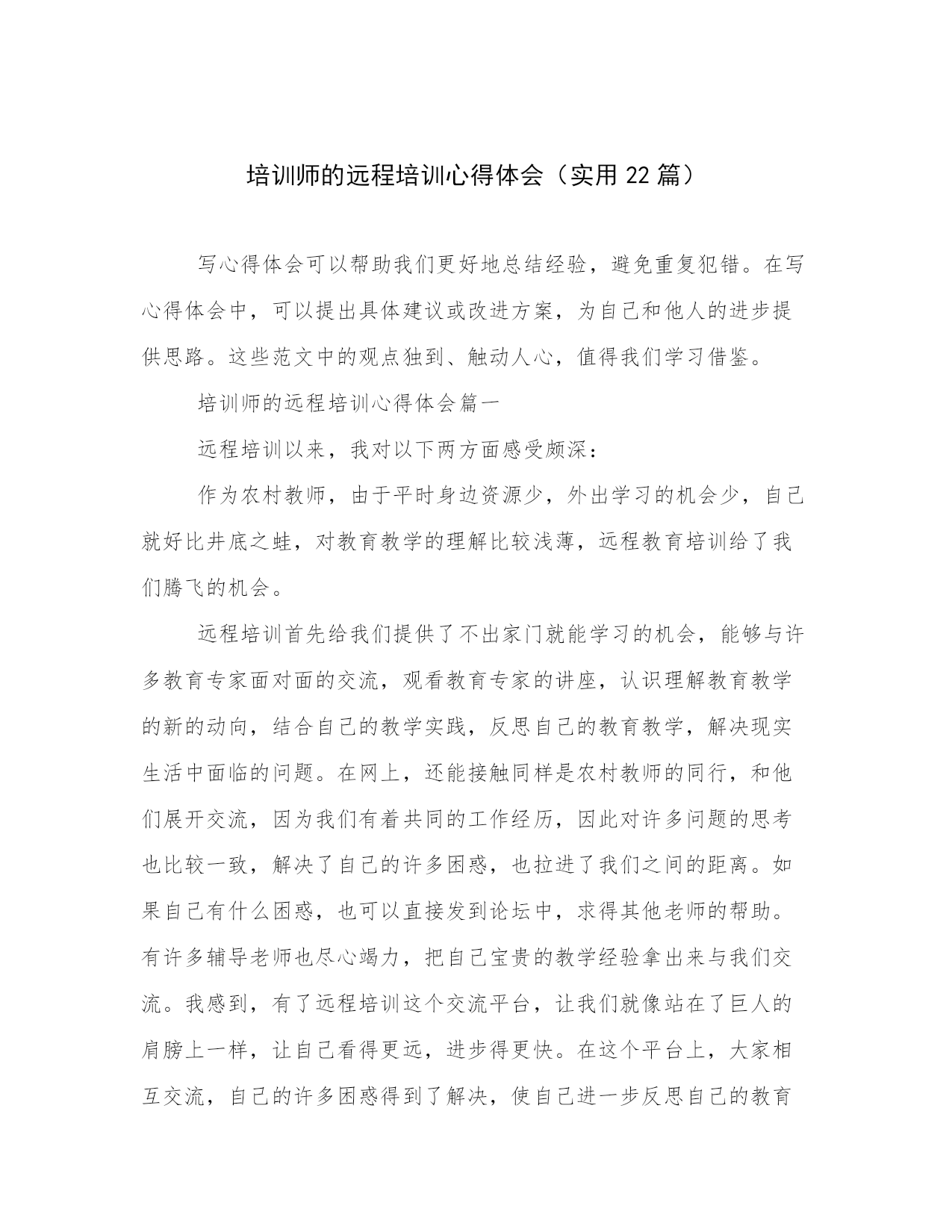 培训师的远程培训心得体会（实用 22 篇）

写心得体会可以帮助我们更好地总结经验，避免重复犯错。在写心得体会中，可以提出具体建议或改进方案，为自己和他人的进步提供思路。这些范文中的观点独到、触动人心，值得我们学习借鉴。

培训师的远程培训心得体会篇一

远程培训以来，我对以下两方面感受颇深：

作为农村教师，由于平时身边资源少，外出学习的机会少，自己就好比井底之蛙，对教育教学的理解比较浅薄，远程教育培训给了我们腾飞的机会。

远程培训首先给我们提供了不出家门就能学习的机会，能够与许多教育专家面对面的交流，观看教育专家的讲座，认识理解教育教学的新的动向，结合自己的教学实践，反思自己的教育教学，解决现实生活中面临的问题。在网上，还能接触同样是农村教师的同行，和他们展开交流，因为我们有着共同的工作经历，因此对许多问题的思考也比较一致，解决了自己的许多困惑，也拉进了我们之间的距离。如果自己有什么困惑，也可以直接发到论坛中，求得其他老师的帮助。有许多辅导老师也尽心竭力，把自己宝贵的教学经验拿出来与我们交流。我感到，有了远程培训这个交流平台，让我们就像站在了巨人的肩膀上一样，让自己看得更远，进步得更快。在这个平台上，大家相互交流，自己的许多困惑得到了解决，使自己进一步反思自己的教育